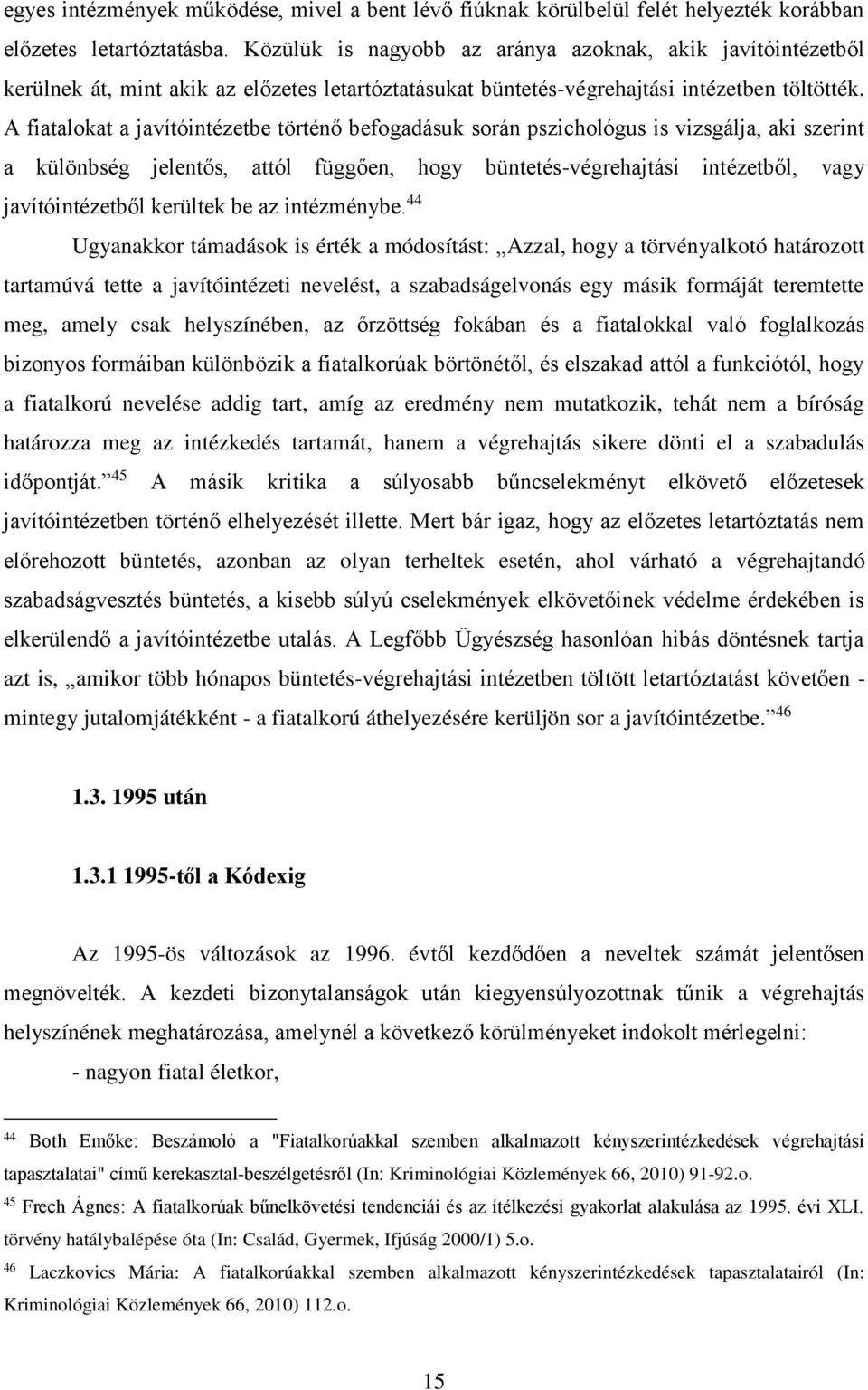 egyes intézmények működése, mivel a bent lévő fiúknak körülbelül felét helyezték korábban előzetes letartóztatásba. Közülük is nagyobb az aránya azoknak, akik javítóintézetből kerülnek át, mint akik az előzetes letartóztatásukat büntetés-végrehajtási intézetben töltötték. A fiatalokat a javítóintézetbe történő befogadásuk során pszichológus is vizsgálja, aki szerint a különbség jelentős, attól függően, hogy büntetés-végrehajtási intézetből, vagy javítóintézetből kerültek be az intézménybe.$^{44}$

Ugyanakkor támadások is érték a módosítást: „Azzal, hogy a törvényalkotó határozott tartamúvá tette a javítóintézeti nevelést, a szabadságelvonás egy másik formáját teremtette meg, amely csak helyszínében, az őrzöttség fokában és a fiatalokkal való foglalkozás bizonyos formáiban különbözik a fiatalkorúak börtönétől, és elszakad attól a funkciótól, hogy a fiatalkorú nevelése addig tart, amíg az eredmény nem mutatkozik, tehát nem a bíróság határozza meg az intézkedés tartamát, hanem a végrehajtás sikere dönti el a szabadulás időpontját.”$^{45}$ A másik kritika a súlyosabb bűncselekményt elkövető előzetesek javítóintézetben történő elhelyezését illette. Mert bár igaz, hogy az előzetes letartóztatás nem előrehozott büntetés, azonban az olyan terheltek esetén, ahol várható a végrehajtandó szabadságvesztés büntetés, a kisebb súlyú cselekmények elkövetőinek védelme érdekében is elkerülendő a javítóintézetbe utalás. A Legfőbb Ügyészség hasonlóan hibás döntésnek tartja azt is, „amikor több hónapos büntetés-végrehajtási intézetben töltött letartóztatást követően - mintegy jutalomjátékként - a fiatalkorú áthelyezésére kerüljön sor a javítóintézetbe.”$^{46}$

1.3. 1995 után

1.3.1 1995-től a Kódexig

Az 1995-ös változások az 1996. évtől kezdődően a neveltek számát jelentősen megnövelték. A kezdeti bizonytalanságok után kiegyensúlyozottnak tűnik a végrehajtás helyszínének meghatározása, amelynél a következő körülményeket indokolt mérlegelni:

- nagyon fiatal életkor,

$^{44}$ Both Emőke: Beszámoló a "Fiatalkorúakkal szemben alkalmazott kényszerintézkedések végrehajtási tapasztalatai" című kerekasztal-beszélgetésről (In: Kriminológiai Közlemények 66, 2010) 91-92.o.

$^{45}$ Frech Ágnes: A fiatalkorúak bűnelkövetési tendenciái és az ítélkezési gyakorlat alakulása az 1995. évi XLI. törvény hatálybalépése óta (In: Család, Gyermek, Ifjúság 2000/1) 5.o.

$^{46}$ Laczkovics Mária: A fiatalkorúakkal szemben alkalmazott kényszerintézkedések tapasztalatairól (In: Kriminológiai Közlemények 66, 2010) 112.o.

15